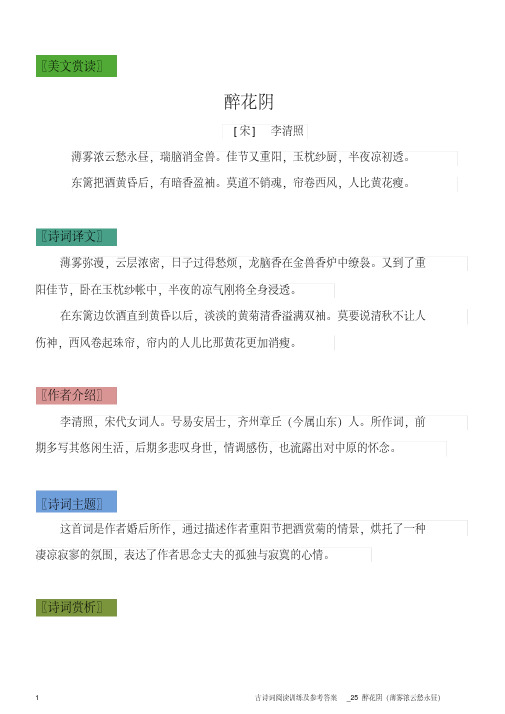 〖美文赏读〗

醉花阴

［宋］ 李清照

薄雾浓云愁永昼，瑞脑消金兽。佳节又重阳，玉枕纱厨，半夜凉初透。

东篱把酒黄昏后，有暗香盈袖。莫道不销魂，帘卷西风，人比黄花瘦。

〖诗词译文〗

薄雾弥漫，云层浓密，日子过得愁烦，龙脑香在金兽香炉中缭袅。又到了重阳佳节，卧在玉枕纱帐中，半夜的凉气刚将全身浸透。

在东篱边饮酒直到黄昏以后，淡淡的黄菊清香溢满双袖。莫要说清秋不让人伤神，西风卷起珠帘，帘内的人儿比那黄花更加消瘦。

〖作者介绍〗

李清照，宋代女词人。号易安居士，齐州章丘（今属山东）人。所作词，前期多写其悠闲生活，后期多悲叹身世，情调感伤，也流露出对中原的怀念。

〖诗词主题〗

这首词是作者婚后所作，通过描述作者重阳节把酒赏菊的情景，烘托了一种凄凉寂寥的氛围，表达了作者思念丈夫的孤独与寂寞的心情。

〖诗词赏析〗

1 古诗词阅读训练及参考答案 _25 醉花阴（薄雾浓云愁永昼）